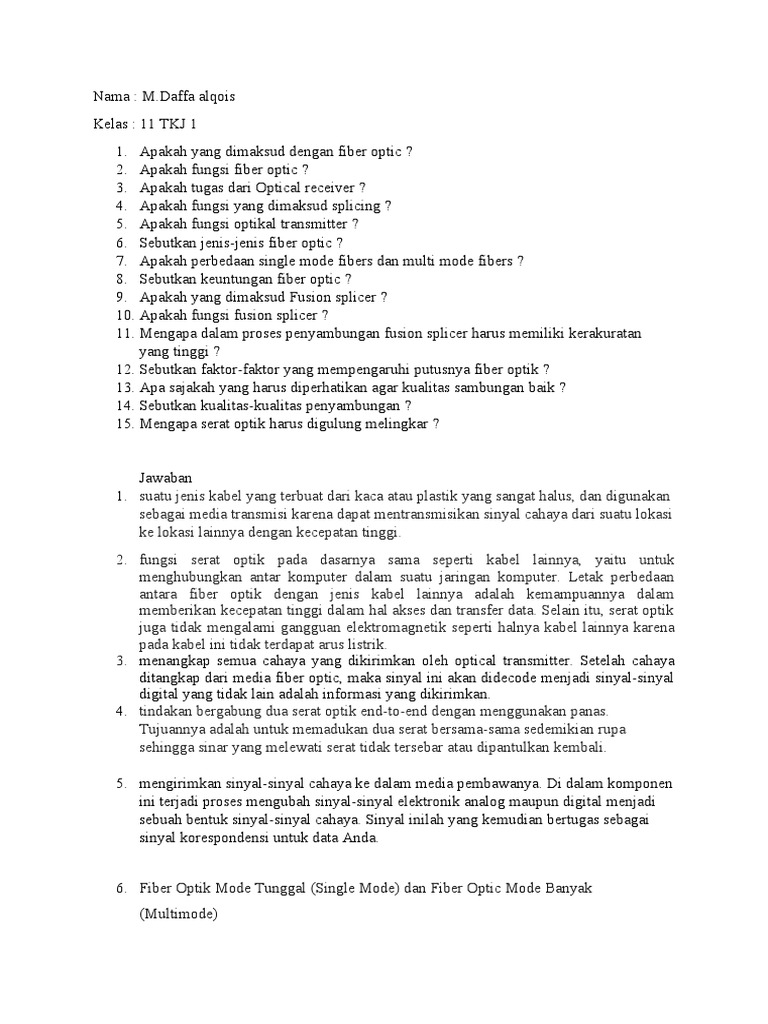 Nama : M.Daffa alqois

Kelas : 11 TKJ 1

1. Apakah yang dimaksud dengan fiber optic ?
2. Apakah fungsi fiber optic ?
3. Apakah tugas dari Optical receiver ?
4. Apakah fungsi yang dimaksud splicing ?
5. Apakah fungsi optikal transmitter ?
6. Sebutkan jenis-jenis fiber optic ?
7. Apakah perbedaan single mode fibers dan multi mode fibers ?
8. Sebutkan keuntungan fiber optic ?
9. Apakah yang dimaksud Fusion splicer ?
10. Apakah fungsi fusion splicer ?
11. Mengapa dalam proses penyambungan fusion splicer harus memiliki kerakuratan yang tinggi ?
12. Sebutkan faktor-faktor yang mempengaruhi putusnya fiber optik ?
13. Apa sajakah yang harus diperhatikan agar kualitas sambungan baik ?
14. Sebutkan kualitas-kualitas penyambungan ?
15. Mengapa serat optik harus digulung melingkar ?

Jawaban
1. suatu jenis kabel yang terbuat dari kaca atau plastik yang sangat halus, dan digunakan sebagai media transmisi karena dapat mentransmisikan sinyal cahaya dari suatu lokasi ke lokasi lainnya dengan kecepatan tinggi.

2. fungsi serat optik pada dasarnya sama seperti kabel lainnya, yaitu untuk menghubungkan antar komputer dalam suatu jaringan komputer. Letak perbedaan antara fiber optik dengan jenis kabel lainnya adalah kemampuannya dalam memberikan kecepatan tinggi dalam hal akses dan transfer data. Selain itu, serat optik juga tidak mengalami gangguan elektromagnetik seperti halnya kabel lainnya karena pada kabel ini tidak terdapat arus listrik.
3. menangkap semua cahaya yang dikirimkan oleh optical transmitter. Setelah cahaya ditangkap dari media fiber optic, maka sinyal ini akan didecode menjadi sinyal-sinyal digital yang tidak lain adalah informasi yang dikirimkan.
4. tindakan bergabung dua serat optik end-to-end dengan menggunakan panas. Tujuannya adalah untuk memadukan dua serat bersama-sama sedemikian rupa sehingga sinar yang melewati serat tidak tersebar atau dipantulkan kembali.

5. mengirimkan sinyal-sinyal cahaya ke dalam media pembawanya. Di dalam komponen ini terjadi proses mengubah sinyal-sinyal elektronik analog maupun digital menjadi sebuah bentuk sinyal-sinyal cahaya. Sinyal inilah yang kemudian bertugas sebagai sinyal korespondensi untuk data Anda.

6. Fiber Optik Mode Tunggal (Single Mode) dan Fiber Optic Mode Banyak (Multimode)